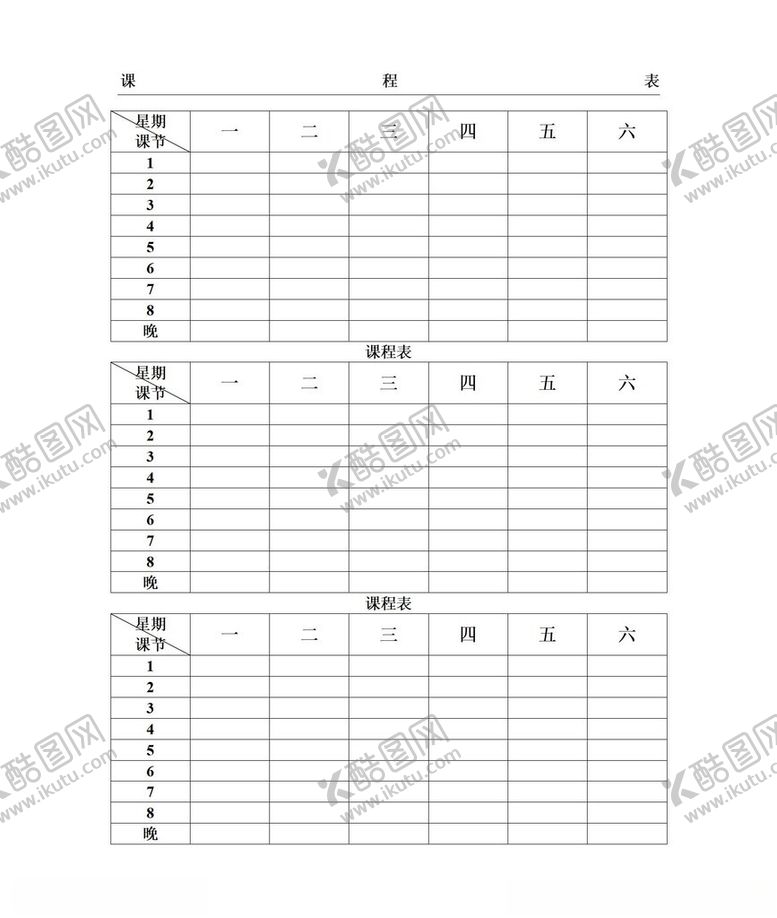 课 程 表

| 星期 课节 | 一 | 二 | 三 | 四 | 五 | 六 |
|---|---|---|---|---|---|---|
| 1 | | | | | | |
| 2 | | | | | | |
| 3 | | | | | | |
| 4 | | | | | | |
| 5 | | | | | | |
| 6 | | | | | | |
| 7 | | | | | | |
| 8 | | | | | | |
| 晚 | | | | | | |

课程表

| 星期 课节 | 一 | 二 | 三 | 四 | 五 | 六 |
|---|---|---|---|---|---|---|
| 1 | | | | | | |
| 2 | | | | | | |
| 3 | | | | | | |
| 4 | | | | | | |
| 5 | | | | | | |
| 6 | | | | | | |
| 7 | | | | | | |
| 8 | | | | | | |
| 晚 | | | | | | |

课程表

| 星期 课节 | 一 | 二 | 三 | 四 | 五 | 六 |
|---|---|---|---|---|---|---|
| 1 | | | | | | |
| 2 | | | | | | |
| 3 | | | | | | |
| 4 | | | | | | |
| 5 | | | | | | |
| 6 | | | | | | |
| 7 | | | | | | |
| 8 | | | | | | |
| 晚 | | | | | | |

酷图网 www.ikutu.com